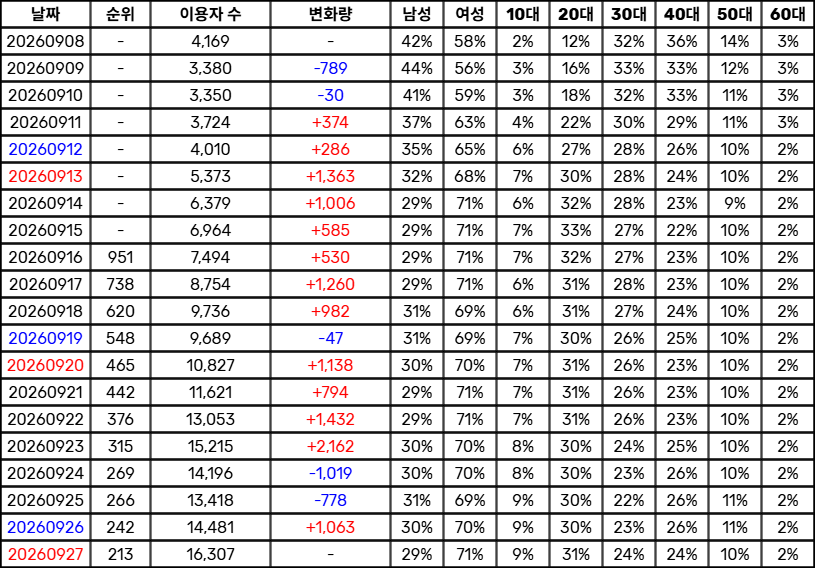 | 날짜 | 순위 | 이용자 수 | 변화량 | 남성 | 여성 | 10대 | 20대 | 30대 | 40대 | 50대 | 60대 |
|---|---|---|---|---|---|---|---|---|---|---|---|
| 20260908 | - | 4,169 | - | 42% | 58% | 2% | 12% | 32% | 36% | 14% | 3% |
| 20260909 | - | 3,380 | -789 | 44% | 56% | 3% | 16% | 33% | 33% | 12% | 3% |
| 20260910 | - | 3,350 | -30 | 41% | 59% | 3% | 18% | 32% | 33% | 11% | 3% |
| 20260911 | - | 3,724 | +374 | 37% | 63% | 4% | 22% | 30% | 29% | 11% | 3% |
| 20260912 | - | 4,010 | +286 | 35% | 65% | 6% | 27% | 28% | 26% | 10% | 2% |
| 20260913 | - | 5,373 | +1,363 | 32% | 68% | 7% | 30% | 28% | 24% | 10% | 2% |
| 20260914 | - | 6,379 | +1,006 | 29% | 71% | 6% | 32% | 28% | 23% | 9% | 2% |
| 20260915 | - | 6,964 | +585 | 29% | 71% | 7% | 33% | 27% | 22% | 10% | 2% |
| 20260916 | 951 | 7,494 | +530 | 29% | 71% | 7% | 32% | 27% | 23% | 10% | 2% |
| 20260917 | 738 | 8,754 | +1,260 | 29% | 71% | 6% | 31% | 28% | 23% | 10% | 2% |
| 20260918 | 620 | 9,736 | +982 | 31% | 69% | 6% | 31% | 27% | 24% | 10% | 2% |
| 20260919 | 548 | 9,689 | -47 | 31% | 69% | 7% | 30% | 26% | 25% | 10% | 2% |
| 20260920 | 465 | 10,827 | +1,138 | 30% | 70% | 7% | 31% | 26% | 23% | 10% | 2% |
| 20260921 | 442 | 11,621 | +794 | 29% | 71% | 7% | 31% | 26% | 23% | 10% | 2% |
| 20260922 | 376 | 13,053 | +1,432 | 29% | 71% | 7% | 31% | 26% | 23% | 10% | 2% |
| 20260923 | 315 | 15,215 | +2,162 | 30% | 70% | 8% | 30% | 24% | 25% | 10% | 2% |
| 20260924 | 269 | 14,196 | -1,019 | 30% | 70% | 8% | 30% | 23% | 26% | 10% | 2% |
| 20260925 | 266 | 13,418 | -778 | 31% | 69% | 9% | 30% | 22% | 26% | 11% | 2% |
| 20260926 | 242 | 14,481 | +1,063 | 30% | 70% | 9% | 30% | 23% | 26% | 11% | 2% |
| 20260927 | 213 | 16,307 | - | 29% | 71% | 9% | 31% | 24% | 24% | 10% | 2% |